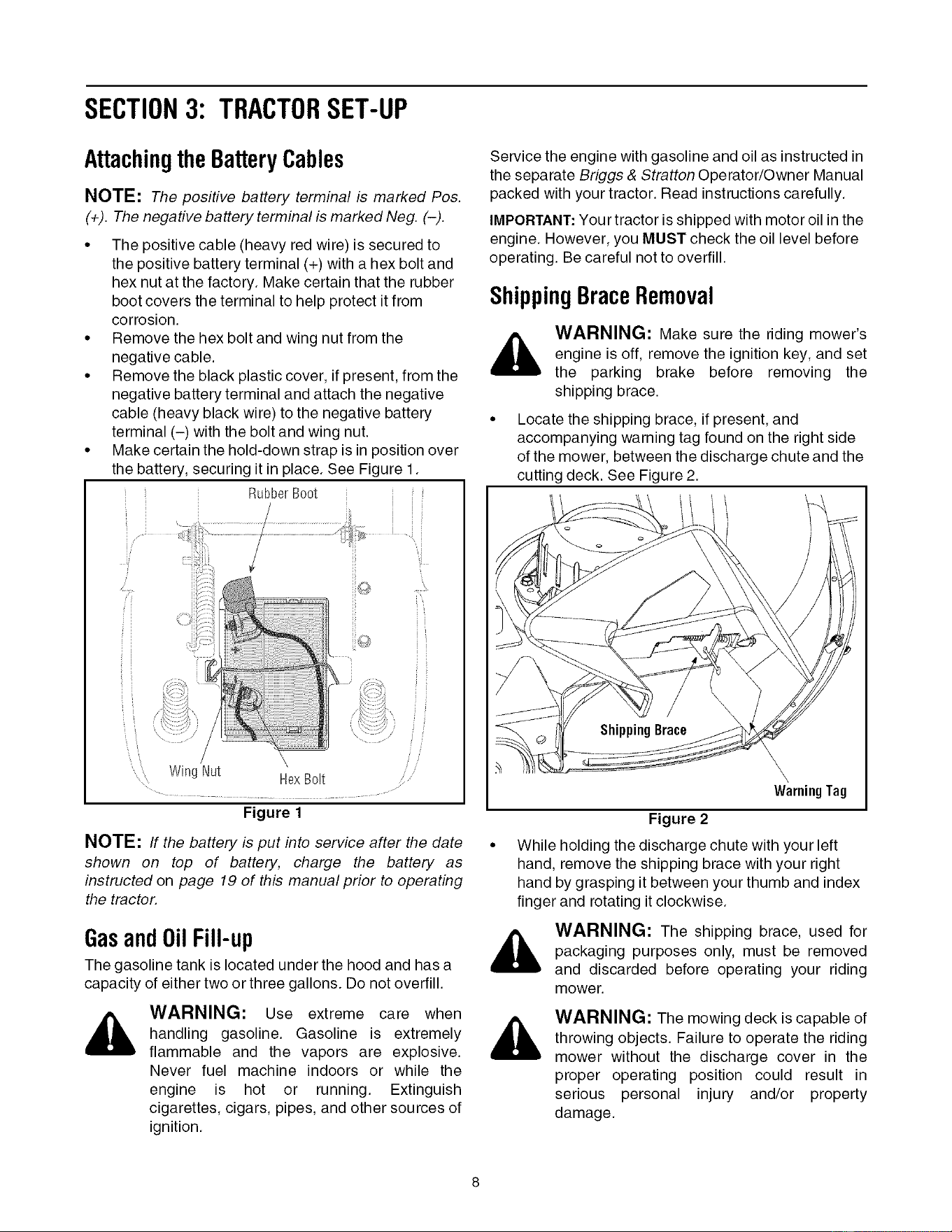 SECTION 3: TRACTOR SET-UP

Attaching the Battery Cables

NOTE: The positive battery terminal is marked Pos. (+). The negative battery terminal is marked Neg. (–).

• The positive cable (heavy red wire) is secured to the positive battery terminal (+) with a hex bolt and hex nut at the factory. Make certain that the rubber boot covers the terminal to help protect it from corrosion.
• Remove the hex bolt and wing nut from the negative cable.
• Remove the black plastic cover, if present, from the negative battery terminal and attach the negative cable (heavy black wire) to the negative battery terminal (–) with the bolt and wing nut.
• Make certain the hold-down strap is in position over the battery, securing it in place. See Figure 1.

Rubber Boot

Wing Nut

Hex Bolt

Figure 1

NOTE: If the battery is put into service after the date shown on top of battery, charge the battery as instructed on page 19 of this manual prior to operating the tractor.

Gas and Oil Fill-up

The gasoline tank is located under the hood and has a capacity of either two or three gallons. Do not overfill.

WARNING: Use extreme care when handling gasoline. Gasoline is extremely flammable and the vapors are explosive. Never fuel machine indoors or while the engine is hot or running. Extinguish cigarettes, cigars, pipes, and other sources of ignition.

Service the engine with gasoline and oil as instructed in the separate Briggs & Stratton Operator/Owner Manual packed with your tractor. Read instructions carefully.

IMPORTANT: Your tractor is shipped with motor oil in the engine. However, you MUST check the oil level before operating. Be careful not to overfill.

Shipping Brace Removal

WARNING: Make sure the riding mower's engine is off, remove the ignition key, and set the parking brake before removing the shipping brace.

• Locate the shipping brace, if present, and accompanying warning tag found on the right side of the mower, between the discharge chute and the cutting deck. See Figure 2.

Shipping Brace

Warning Tag

Figure 2

• While holding the discharge chute with your left hand, remove the shipping brace with your right hand by grasping it between your thumb and index finger and rotating it clockwise.

WARNING: The shipping brace, used for packaging purposes only, must be removed and discarded before operating your riding mower.

WARNING: The mowing deck is capable of throwing objects. Failure to operate the riding mower without the discharge cover in the proper operating position could result in serious personal injury and/or property damage.

8